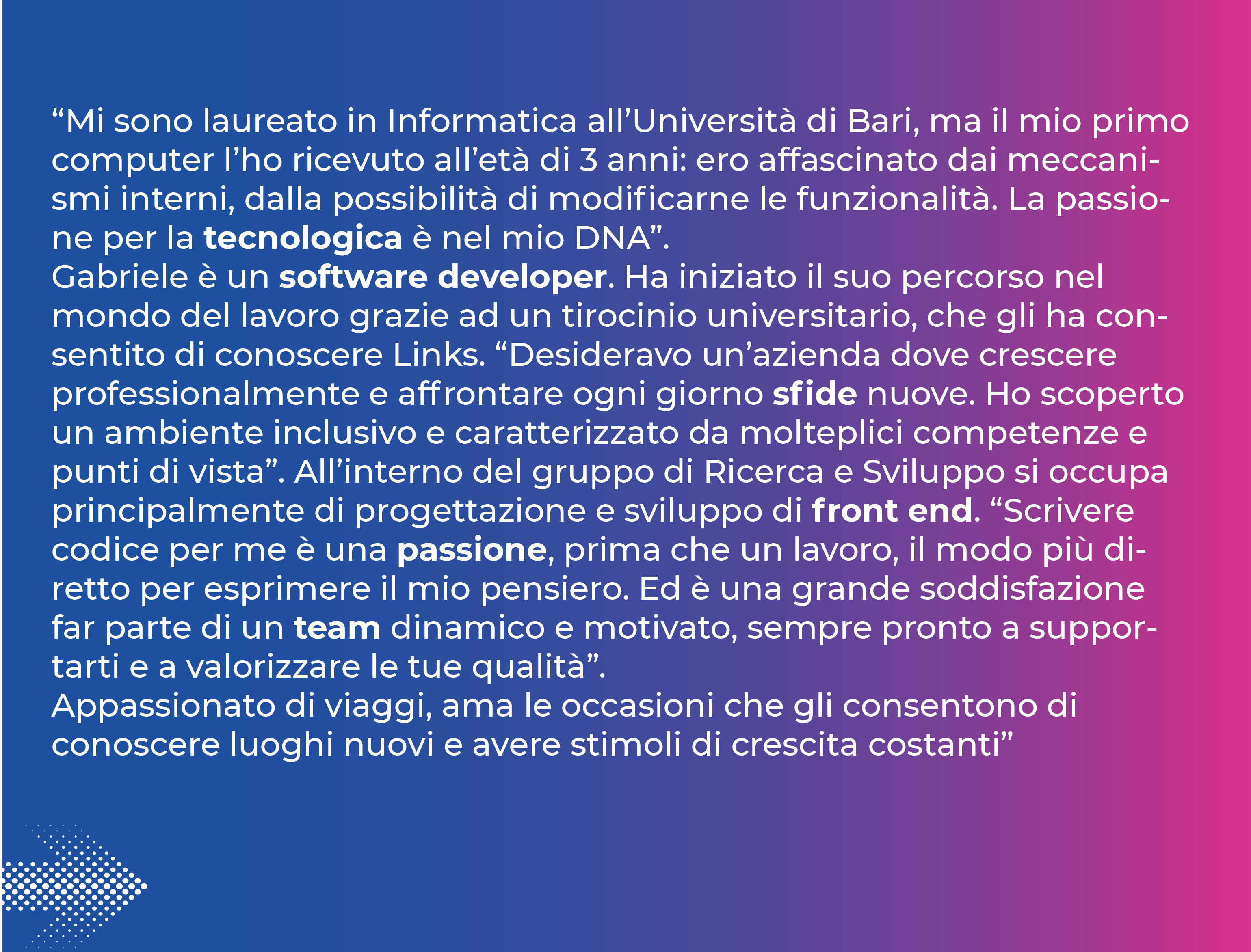 “Mi sono laureato in Informatica all’Università di Bari, ma il mio primo computer l’ho ricevuto all’età di 3 anni: ero affascinato dai meccanismi interni, dalla possibilità di modificarne le funzionalità. La passione per la tecnologica è nel mio DNA”.
Gabriele è un software developer. Ha iniziato il suo percorso nel mondo del lavoro grazie ad un tirocinio universitario, che gli ha consentito di conoscere Links. “Desideravo un’azienda dove crescere professionalmente e affrontare ogni giorno sfide nuove. Ho scoperto un ambiente inclusivo e caratterizzato da molteplici competenze e punti di vista”. All’interno del gruppo di Ricerca e Sviluppo si occupa principalmente di progettazione e sviluppo di front end. “Scrivere codice per me è una passione, prima che un lavoro, il modo più diretto per esprimere il mio pensiero. Ed è una grande soddisfazione far parte di un team dinamico e motivato, sempre pronto a supportarti e a valorizzare le tue qualità”.
Appassionato di viaggi, ama le occasioni che gli consentono di conoscere luoghi nuovi e avere stimoli di crescita costanti”